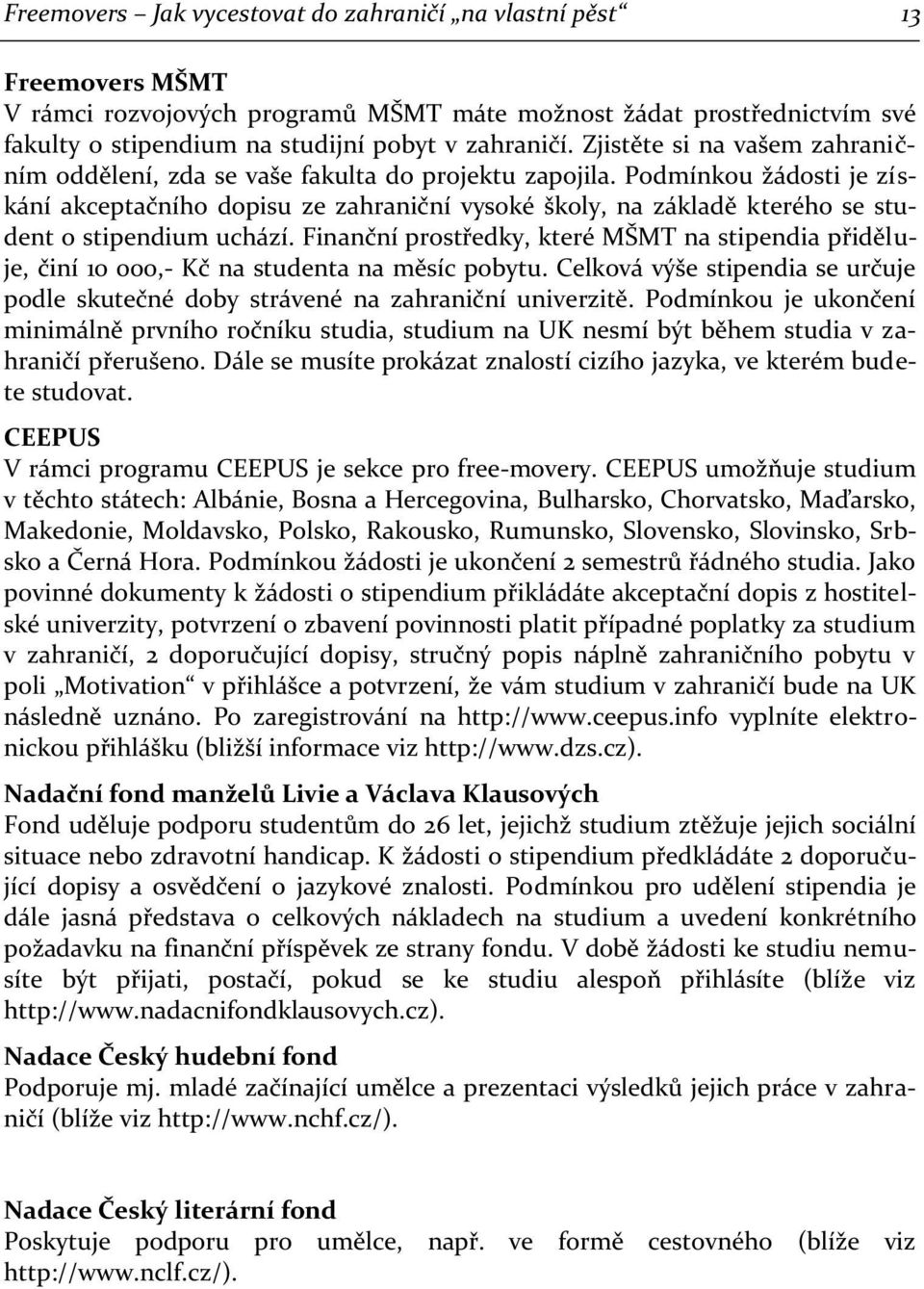 Freemovers – Jak vycestovat do zahraničí „na vlastní pěst“ 13

Freemovers MŠMT
V rámci rozvojových programů MŠMT máte možnost žádat prostřednictvím své fakulty o stipendium na studijní pobyt v zahraničí. Zjistěte si na vašem zahraničním oddělení, zda se vaše fakulta do projektu zapojila. Podmínkou žádosti je získání akceptačního dopisu ze zahraniční vysoké školy, na základě kterého se student o stipendium uchází. Finanční prostředky, které MŠMT na stipendia přiděluje, činí 10 000,- Kč na studenta na měsíc pobytu. Celková výše stipendia se určuje podle skutečné doby strávené na zahraniční univerzitě. Podmínkou je ukončení minimálně prvního ročníku studia, studium na UK nesmí být během studia v zahraničí přerušeno. Dále se musíte prokázat znalostí cizího jazyka, ve kterém budete studovat.

CEEPUS
V rámci programu CEEPUS je sekce pro free-movery. CEEPUS umožňuje studium v těchto státech: Albánie, Bosna a Hercegovina, Bulharsko, Chorvatsko, Maďarsko, Makedonie, Moldavsko, Polsko, Rakousko, Rumunsko, Slovensko, Slovinsko, Srbsko a Černá Hora. Podmínkou žádosti je ukončení 2 semestrů řádného studia. Jako povinné dokumenty k žádosti o stipendium přikládáte akceptační dopis z hostitelské univerzity, potvrzení o zbavení povinnosti platit případné poplatky za studium v zahraničí, 2 doporučující dopisy, stručný popis náplně zahraničního pobytu v poli „Motivation“ v přihlášce a potvrzení, že vám studium v zahraničí bude na UK následně uznáno. Po zaregistrování na http://www.ceepus.info vyplníte elektronickou přihlášku (bližší informace viz http://www.dzs.cz).

Nadační fond manželů Livie a Václava Klausových
Fond uděluje podporu studentům do 26 let, jejichž studium ztěžuje jejich sociální situace nebo zdravotní handicap. K žádosti o stipendium předkládáte 2 doporučující dopisy a osvědčení o jazykové znalosti. Podmínkou pro udělení stipendia je dále jasná představa o celkových nákladech na studium a uvedení konkrétního požadavku na finanční příspěvek ze strany fondu. V době žádosti ke studiu nemusíte být přijati, postačí, pokud se ke studiu alespoň přihlásíte (blíže viz http://www.nadacnifondklausovych.cz).

Nadace Český hudební fond
Podporuje mj. mladé začínající umělce a prezentaci výsledků jejich práce v zahraničí (blíže viz http://www.nchf.cz/).

Nadace Český literární fond
Poskytuje podporu pro umělce, např. ve formě cestovného (blíže viz http://www.nclf.cz/).